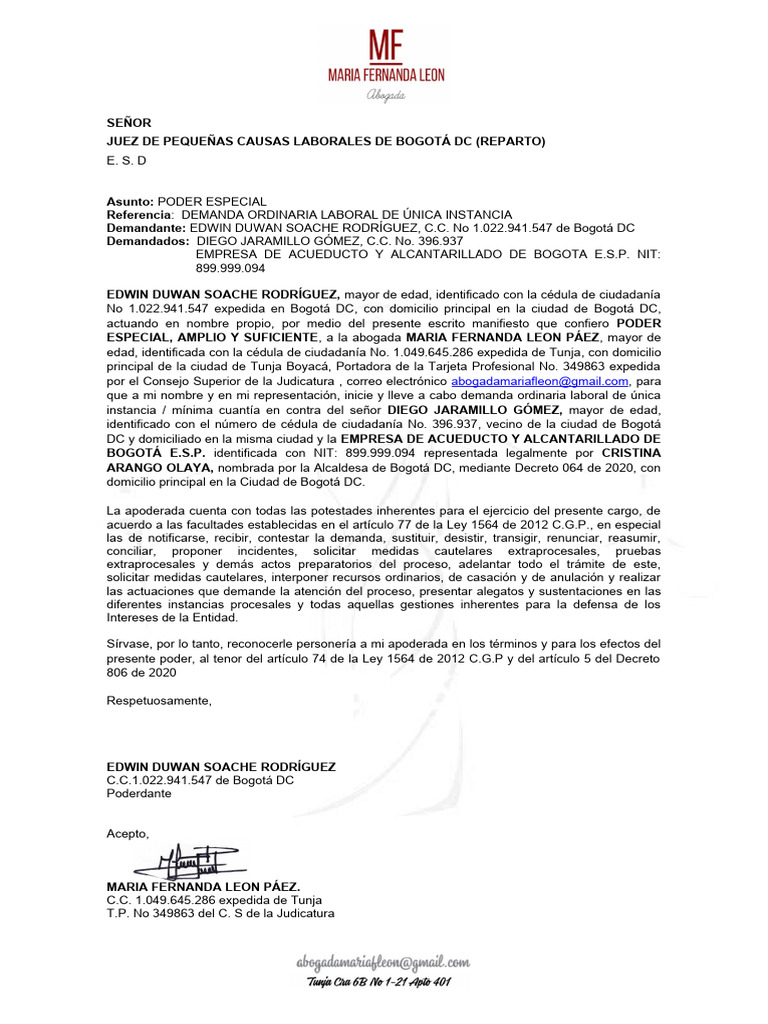 MF
MARIA FERNANDA LEON
Abogada

SEÑOR
JUEZ DE PEQUEÑAS CAUSAS LABORALES DE BOGOTÁ DC (REPARTO)
E. S. D

Asunto: PODER ESPECIAL
Referencia: DEMANDA ORDINARIA LABORAL DE ÚNICA INSTANCIA
Demandante: EDWIN DUWAN SOACHE RODRÍGUEZ, C.C. No 1.022.941.547 de Bogotá DC
Demandados: DIEGO JARAMILLO GÓMEZ, C.C. No. 396.937
EMPRESA DE ACUEDUCTO Y ALCANTARILLADO DE BOGOTA E.S.P. NIT: 899.999.094

EDWIN DUWAN SOACHE RODRÍGUEZ, mayor de edad, identificado con la cédula de ciudadanía No 1.022.941.547 expedida en Bogotá DC, con domicilio principal en la ciudad de Bogotá DC, actuando en nombre propio, por medio del presente escrito manifiesto que confiero PODER ESPECIAL, AMPLIO Y SUFICIENTE, a la abogada MARIA FERNANDA LEON PÁEZ, mayor de edad, identificada con la cédula de ciudadanía No. 1.049.645.286 expedida de Tunja, con domicilio principal de la ciudad de Tunja Boyacá, Portadora de la Tarjeta Profesional No. 349863 expedida por el Consejo Superior de la Judicatura , correo electrónico abogadamariafleon@gmail.com, para que a mi nombre y en mi representación, inicie y lleve a cabo demanda ordinaria laboral de única instancia / mínima cuantía en contra del señor DIEGO JARAMILLO GÓMEZ, mayor de edad, identificado con el número de cédula de ciudadanía No. 396.937, vecino de la ciudad de Bogotá DC y domiciliado en la misma ciudad y la EMPRESA DE ACUEDUCTO Y ALCANTARILLADO DE BOGOTÁ E.S.P. identificada con NIT: 899.999.094 representada legalmente por CRISTINA ARANGO OLAYA, nombrada por la Alcaldesa de Bogotá DC, mediante Decreto 064 de 2020, con domicilio principal en la Ciudad de Bogotá DC.

La apoderada cuenta con todas las potestades inherentes para el ejercicio del presente cargo, de acuerdo a las facultades establecidas en el artículo 77 de la Ley 1564 de 2012 C.G.P., en especial las de notificarse, recibir, contestar la demanda, sustituir, desistir, transigir, renunciar, reasumir, conciliar, proponer incidentes, solicitar medidas cautelares extraprocesales, pruebas extraprocesales y demás actos preparatorios del proceso, adelantar todo el trámite de este, solicitar medidas cautelares, interponer recursos ordinarios, de casación y de anulación y realizar las actuaciones que demande la atención del proceso, presentar alegatos y sustentaciones en las diferentes instancias procesales y todas aquellas gestiones inherentes para la defensa de los Intereses de la Entidad.

Sírvase, por lo tanto, reconocerle personería a mi apoderada en los términos y para los efectos del presente poder, al tenor del artículo 74 de la Ley 1564 de 2012 C.G.P y del artículo 5 del Decreto 806 de 2020

Respetuosamente,

EDWIN DUWAN SOACHE RODRÍGUEZ
C.C.1.022.941.547 de Bogotá DC
Poderdante

Acepto,

MARIA FERNANDA LEON PÁEZ.
C.C. 1.049.645.286 expedida de Tunja
T.P. No 349863 del C. S de la Judicatura

abogadamariafleon@gmail.com
Tunja Cra 6B No 1-21 Apto 401